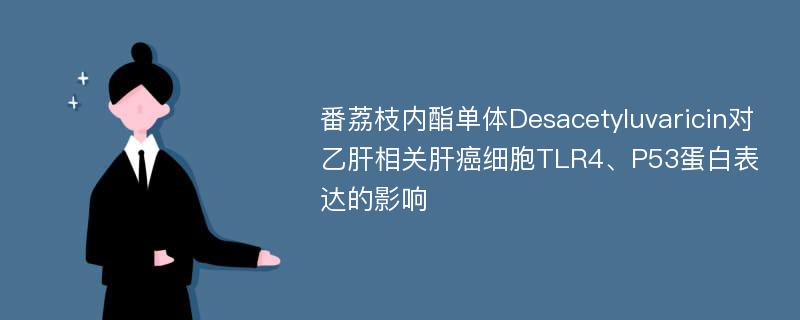 番荔枝内酯单体Desacetyluvaricin对乙肝相关肝癌细胞TLR4、P53蛋白表达的影响